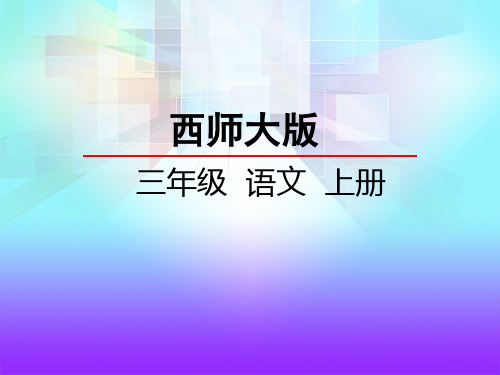 西师大版

三年级 语文 上册